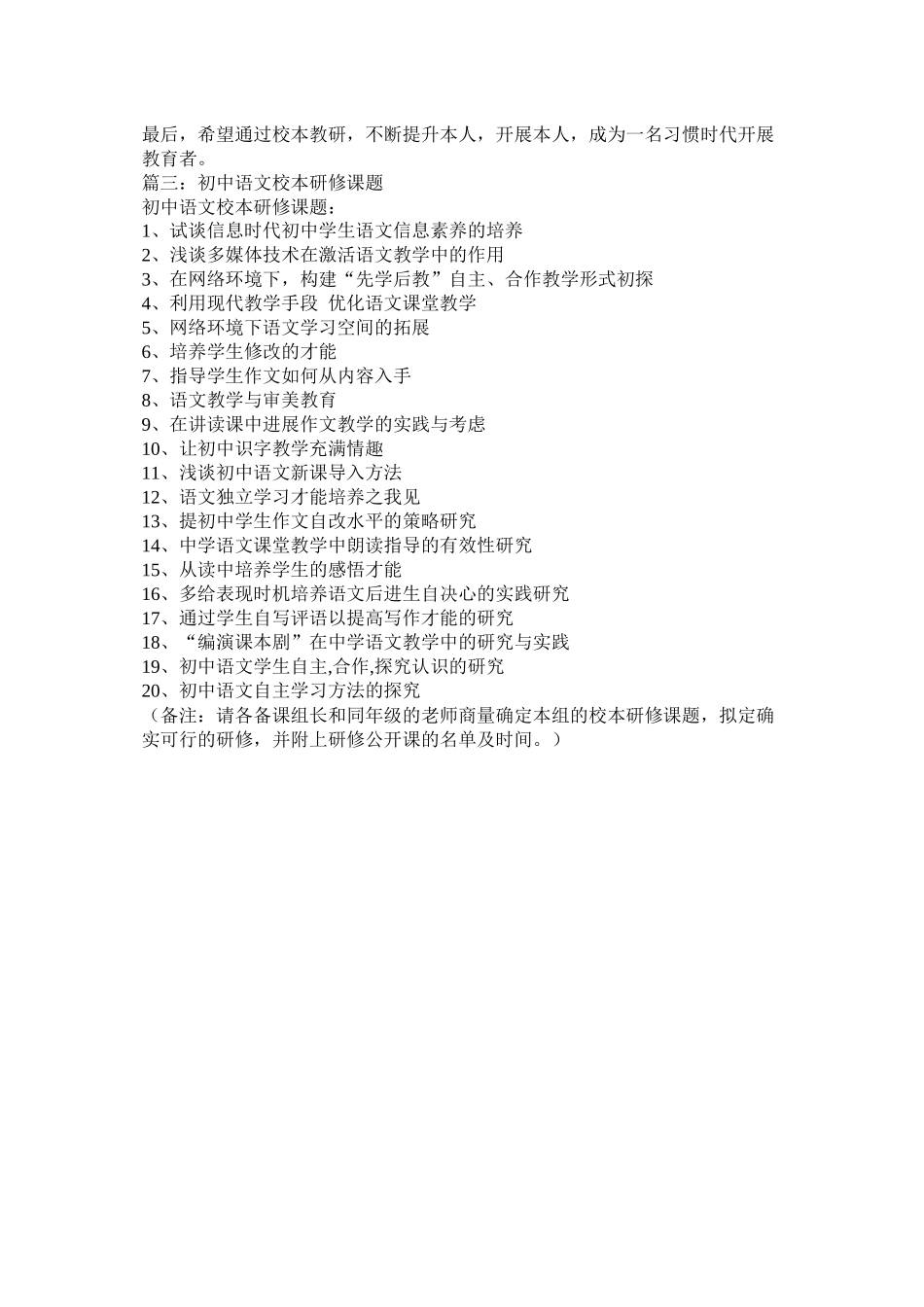 最后，希望通过校本教研，不断提升本人，开展本人，成为一名习惯时代开展教育者。

篇三：初中语文校本研修课题

初中语文校本研修课题：

1、试谈信息时代初中学生语文信息素养的培养

2、浅谈多媒体技术在激活语文教学中的作用

3、在网络环境下，构建“先学后教”自主、合作教学形式初探

4、利用现代教学手段 优化语文课堂教学

5、网络环境下语文学习空间的拓展

6、培养学生修改的才能

7、指导学生作文如何从内容入手

8、语文教学与审美教育

9、在讲读课中进展作文教学的实践与考虑

10、让初中识字教学充满情趣

11、浅谈初中语文新课导入方法

12、语文独立学习才能培养之我见

13、提初中学生作文自改水平的策略研究

14、中学语文课堂教学中朗读指导的有效性研究

15、从读中培养学生的感悟才能

16、多给表现时机培养语文后进生自决心的实践研究

17、通过学生自写评语以提高写作才能的研究

18、“编演课本剧”在中学语文教学中的研究与实践

19、初中语文学生自主,合作,探究认识的研究

20、初中语文自主学习方法的探究

（备注：请各备课组长和同年级的老师商量确定本组的校本研修课题，拟定确实可行的研修，并附上研修公开课的名单及时间。）